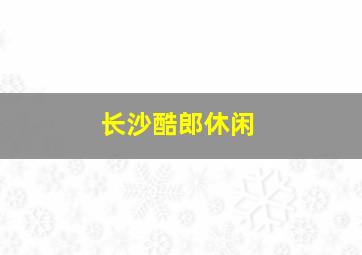 长沙酷郎休闲